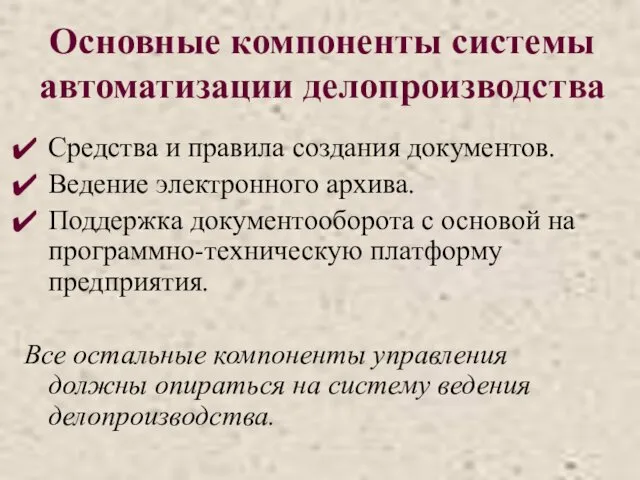 Основные компоненты системы автоматизации делопроизводства

✔ Средства и правила создания документов.
✔ Ведение электронного архива.
✔ Поддержка документооборота с основой на программно-техническую платформу предприятия.

Все остальные компоненты управления должны опираться на систему ведения делопроизводства.